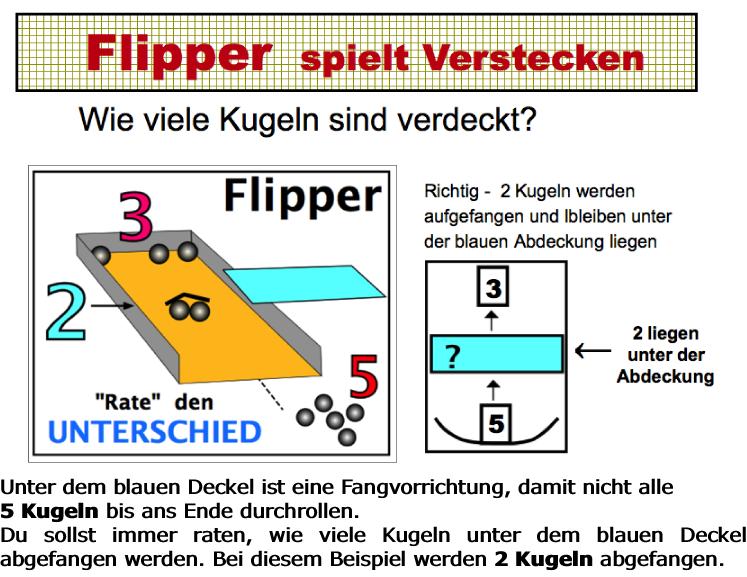 Flipper spielt Verstecken

Wie viele Kugeln sind verdeckt?

Flipper

3

2

5

"Rate" den
UNTERSCHIED

Richtig - 2 Kugeln werden aufgefangen und lbleiben unter der blauen Abdeckung liegen

3

?

5

2 liegen unter der Abdeckung

Unter dem blauen Deckel ist eine Fangvorrichtung, damit nicht alle **5 Kugeln** bis ans Ende durchrollen.
Du sollst immer raten, wie viele Kugeln unter dem blauen Deckel abgefangen werden. Bei diesem Beispiel werden **2 Kugeln** abgefangen.